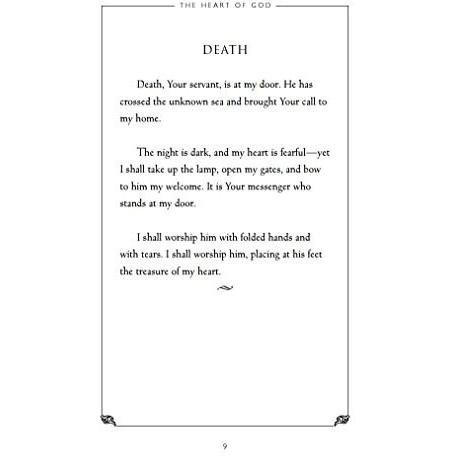 THE HEART OF GOD

DEATH

Death, Your servant, is at my door. He has crossed the unknown sea and brought Your call to my home.

The night is dark, and my heart is fearful—yet I shall take up the lamp, open my gates, and bow to him my welcome. It is Your messenger who stands at my door.

I shall worship him with folded hands and with tears. I shall worship him, placing at his feet the treasure of my heart.

9